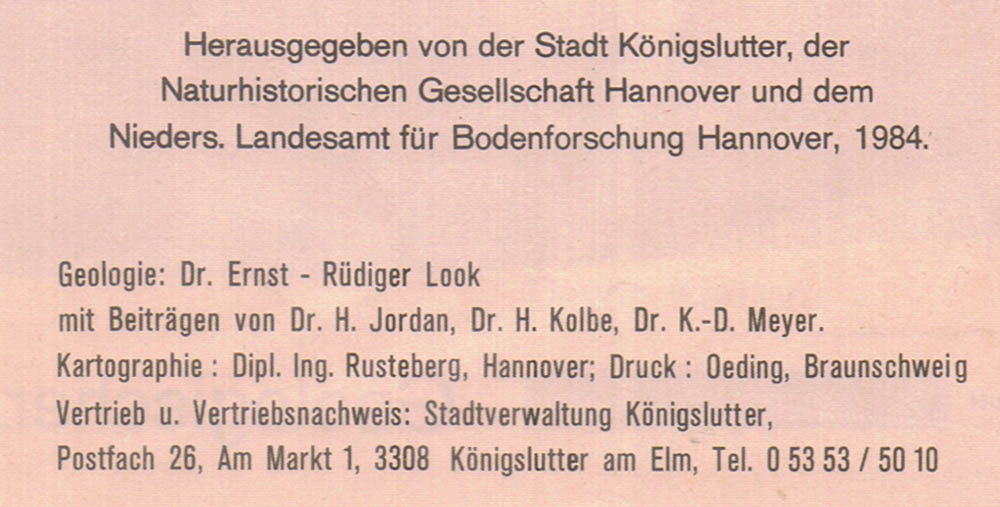 Herausgegeben von der Stadt Königslutter, der
Naturhistorischen Gesellschaft Hannover und dem
Nieders. Landesamt für Bodenforschung Hannover, 1984.

Geologie: Dr. Ernst - Rüdiger Look
mit Beiträgen von Dr. H. Jordan, Dr. H. Kolbe, Dr. K.-D. Meyer.
Kartographie : Dipl. Ing. Rusteberg, Hannover; Druck : Oeding, Braunschweig
Vertrieb u. Vertriebsnachweis: Stadtverwaltung Königslutter,
Postfach 26, Am Markt 1, 3308 Königslutter am Elm, Tel. 0 53 53 / 50 10